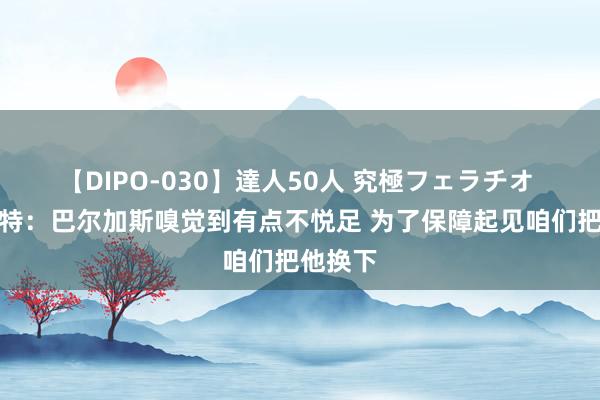 【DIPO-030】達人50人 究極フェラチオ
特：巴尔加斯嗅觉到有点不悦足 为了保障起见咱们把
咱们把他换下